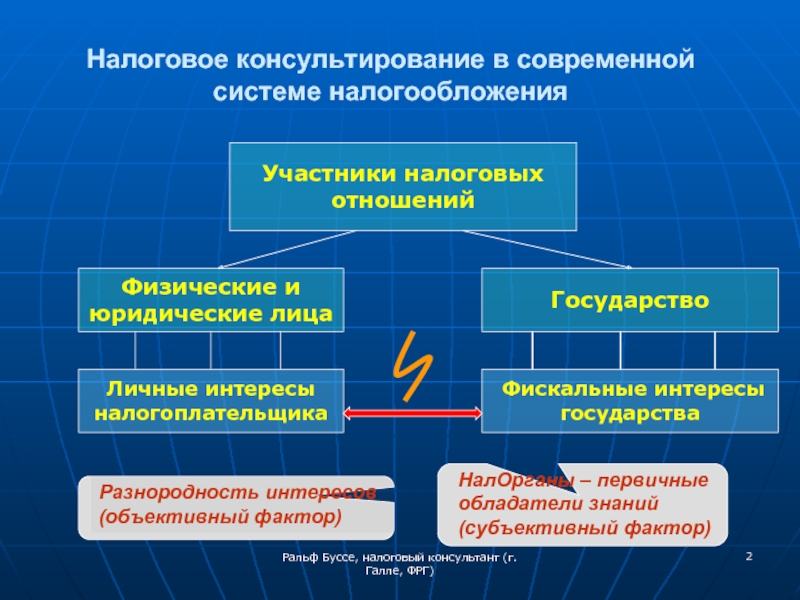 Налоговое консультирование в современной системе налогообложения

Участники налоговых отношений

Физические и юридические лица

Государство

Личные интересы налогоплательщика

Фискальные интересы государства

Разнородность интересов (объективный фактор)

НалОрганы – первичные обладатели знаний (субъективный фактор)

Ральф Буссе, налоговый консультант (г. Галле, ФРГ)

2